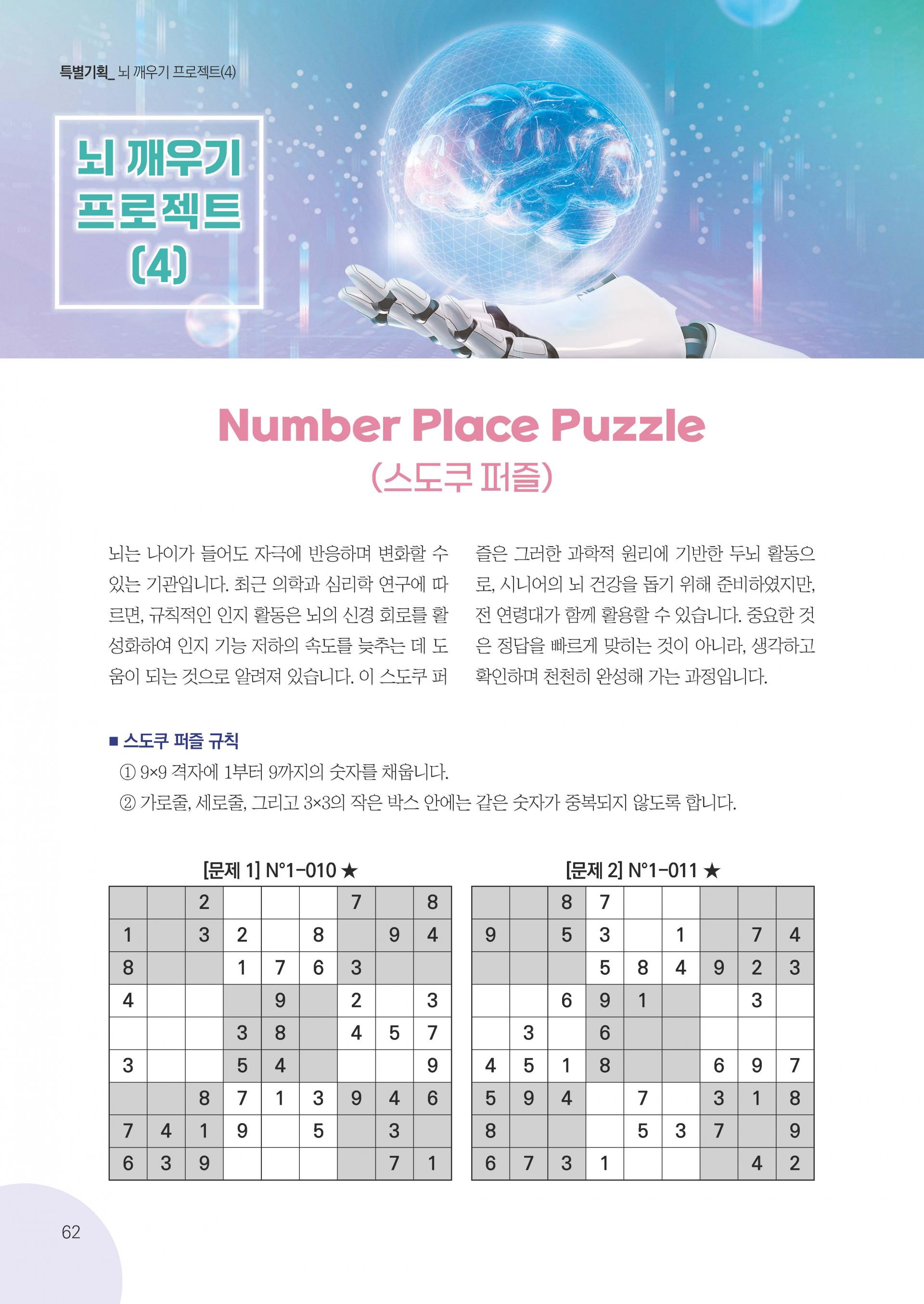 특별기획_ 뇌 깨우기 프로젝트(4)

뇌 깨우기 프로젝트 (4)

Number Place Puzzle
(스도쿠 퍼즐)

뇌는 나이가 들어도 자극에 반응하며 변화할 수 있는 기관입니다. 최근 의학과 심리학 연구에 따르면, 규칙적인 인지 활동은 뇌의 신경 회로를 활성화하여 인지 기능 저하의 속도를 늦추는 데 도움이 되는 것으로 알려져 있습니다. 이 스도쿠 퍼즐은 그러한 과학적 원리에 기반한 두뇌 활동으로, 시니어의 뇌 건강을 돕기 위해 준비하였지만, 전 연령대가 함께 활용할 수 있습니다. 중요한 것은 정답을 빠르게 맞히는 것이 아니라, 생각하고 확인하며 천천히 완성해 가는 과정입니다.

■ 스도쿠 퍼즐 규칙
① 9×9 격자에 1부터 9까지의 숫자를 채웁니다.
② 가로줄, 세로줄, 그리고 3×3의 작은 박스 안에는 같은 숫자가 중복되지 않도록 합니다.

[문제 1] N°1-010 ★

| | | | | | | | | |
|---|---|---|---|---|---|---|---|---|
| | | 2 | | | | 7 | | 8 |
| 1 | | 3 | 2 | | 8 | | 9 | 4 |
| 8 | | | 1 | 7 | 6 | 3 | | |
| 4 | | | | 9 | | 2 | | 3 |
| | | | 3 | 8 | | 4 | 5 | 7 |
| 3 | | | 5 | 4 | | | | 9 |
| | | 8 | 7 | 1 | 3 | 9 | 4 | 6 |
| 7 | 4 | 1 | 9 | | 5 | | 3 | |
| 6 | 3 | 9 | | | | | 7 | 1 |

[문제 2] N°1-011 ★

| | | | | | | | | |
|---|---|---|---|---|---|---|---|---|
| | | 8 | 7 | | | | | |
| 9 | | 5 | 3 | | 1 | | 7 | 4 |
| | | | 5 | 8 | 4 | 9 | 2 | 3 |
| | | 6 | 9 | 1 | | | 3 | |
| | 3 | | 6 | | | | | |
| 4 | 5 | 1 | 8 | | | 6 | 9 | 7 |
| 5 | 9 | 4 | | 7 | | 3 | 1 | 8 |
| 8 | | | | 5 | 3 | 7 | | 9 |
| 6 | 7 | 3 | 1 | | | | 4 | 2 |

62